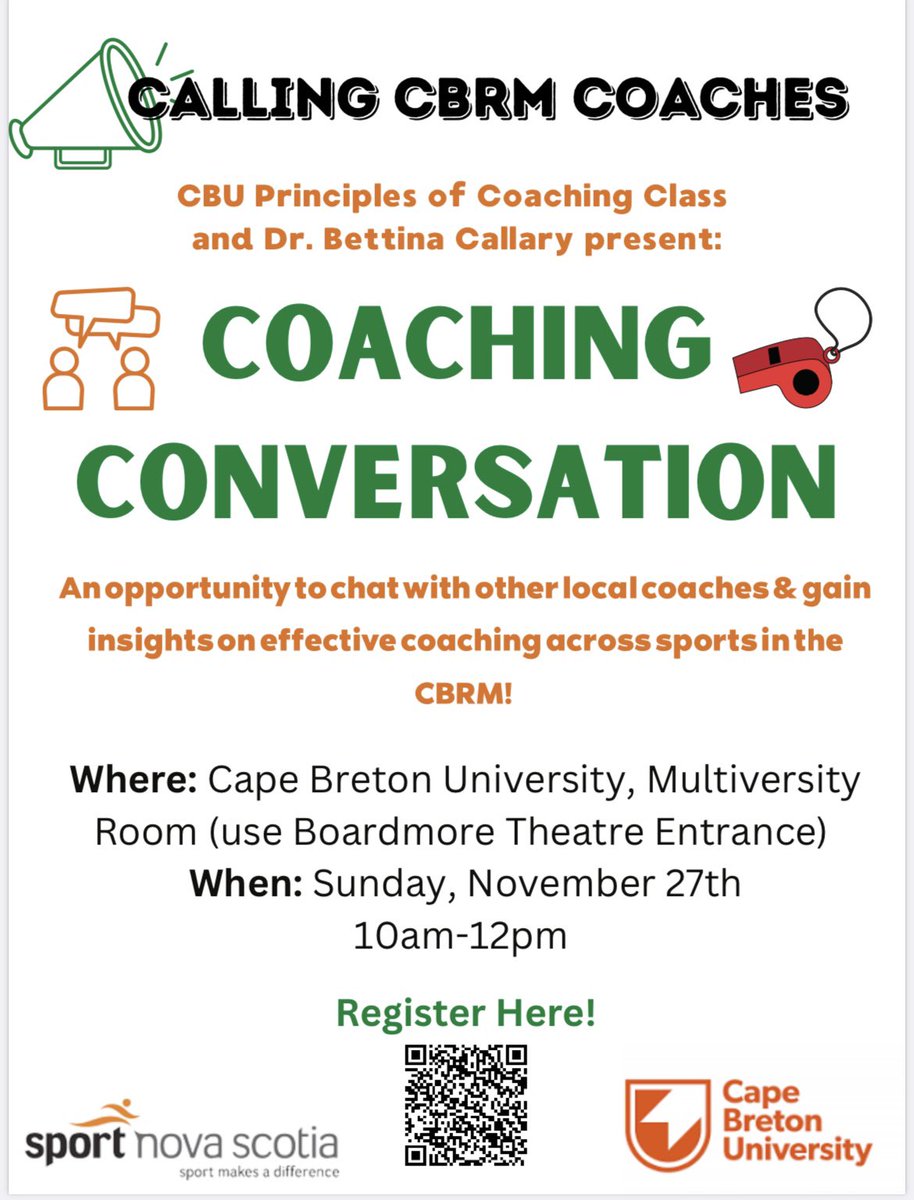 CALLING CBRM COACHES

CBU Principles of Coaching Class and Dr. Bettina Callary present:

COACHING CONVERSATION

An opportunity to chat with other local coaches & gain insights on effective coaching across sports in the CBRM!

Where: Cape Breton University, Multiversity Room (use Boardmore Theatre Entrance)
When: Sunday, November 27th
10am-12pm

Register Here!

sport nova scotia
sport makes a difference

Cape Breton University